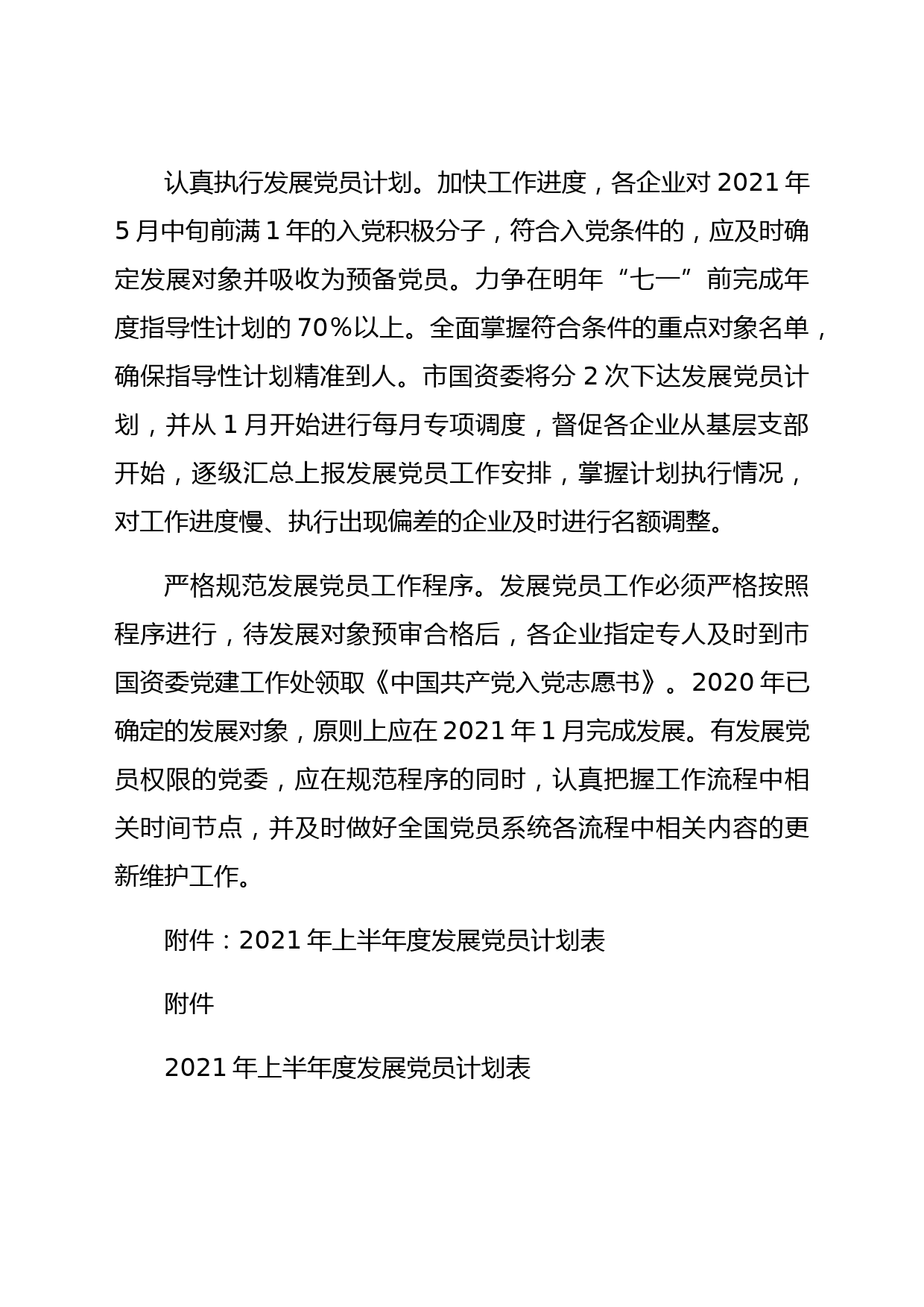 认真执行发展党员计划。加快工作进度，各企业对 2021 年 5 月中旬前满 1 年的入党积极分子，符合入党条件的，应及时确定发展对象并吸收为预备党员。力争在明年“七一”前完成年度指导性计划的 70%以上。全面掌握符合条件的重点对象名单，确保指导性计划精准到人。市国资委将分 2 次下达发展党员计划，并从 1 月开始进行每月专项调度，督促各企业从基层支部开始，逐级汇总上报发展党员工作安排，掌握计划执行情况，对工作进度慢、执行出现偏差的企业及时进行名额调整。

严格规范发展党员工作程序。发展党员工作必须严格按照程序进行，待发展对象预审合格后，各企业指定专人及时到市国资委党建工作处领取《中国共产党入党志愿书》。2020 年已确定的发展对象，原则上应在 2021 年 1 月完成发展。有发展党员权限的党委，应在规范程序的同时，认真把握工作流程中相关时间节点，并及时做好全国党员系统各流程中相关内容的更新维护工作。

附件：2021 年上半年度发展党员计划表

附件

2021 年上半年度发展党员计划表